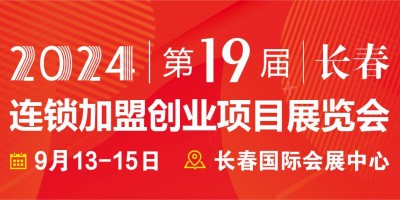 2024 | 第19届 | 长春

连锁加盟创业项目展览会

9月13-15日 长春国际会展中心